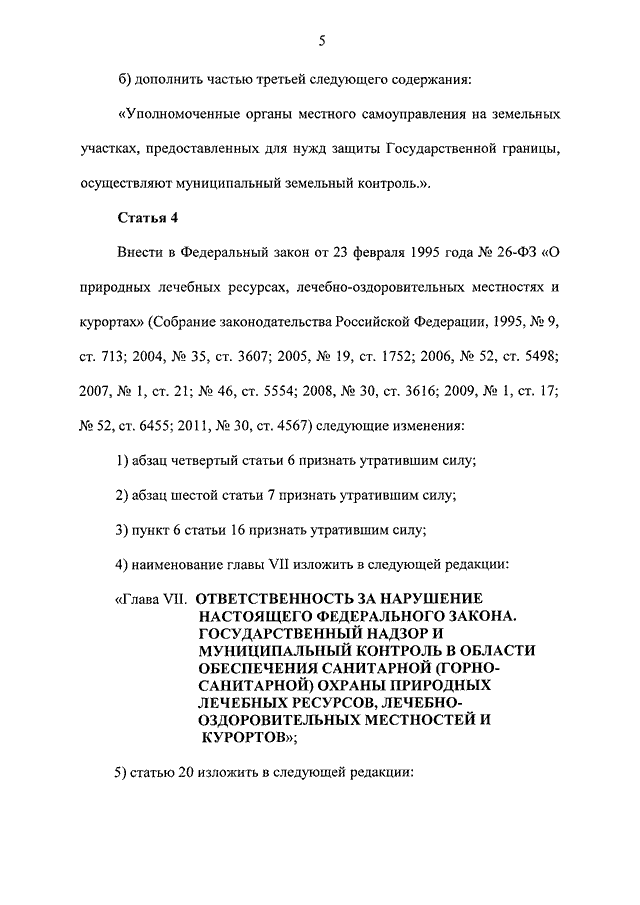 5

б) дополнить частью третьей следующего содержания:

«Уполномоченные органы местного самоуправления на земельных участках, предоставленных для нужд защиты Государственной границы, осуществляют муниципальный земельный контроль.».

Статья 4

Внести в Федеральный закон от 23 февраля 1995 года № 26-ФЗ «О природных лечебных ресурсах, лечебно-оздоровительных местностях и курортах» (Собрание законодательства Российской Федерации, 1995, № 9, ст. 713; 2004, № 35, ст. 3607; 2005, № 19, ст. 1752; 2006, № 52, ст. 5498; 2007, № 1, ст. 21; № 46, ст. 5554; 2008, № 30, ст. 3616; 2009, № 1, ст. 17; № 52, ст. 6455; 2011, № 30, ст. 4567) следующие изменения:

1) абзац четвертый статьи 6 признать утратившим силу;

2) абзац шестой статьи 7 признать утратившим силу;

3) пункт 6 статьи 16 признать утратившим силу;

4) наименование главы VII изложить в следующей редакции:

«Глава VII. ОТВЕТСТВЕННОСТЬ ЗА НАРУШЕНИЕ НАСТОЯЩЕГО ФЕДЕРАЛЬНОГО ЗАКОНА. ГОСУДАРСТВЕННЫЙ НАДЗОР И МУНИЦИПАЛЬНЫЙ КОНТРОЛЬ В ОБЛАСТИ ОБЕСПЕЧЕНИЯ САНИТАРНОЙ (ГОРНО-САНИТАРНОЙ) ОХРАНЫ ПРИРОДНЫХ ЛЕЧЕБНЫХ РЕСУРСОВ, ЛЕЧЕБНО-ОЗДОРОВИТЕЛЬНЫХ МЕСТНОСТЕЙ И КУРОРТОВ»;

5) статью 20 изложить в следующей редакции: